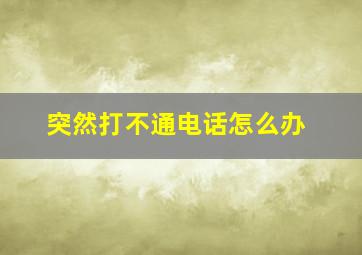 突然打不通电话怎么办